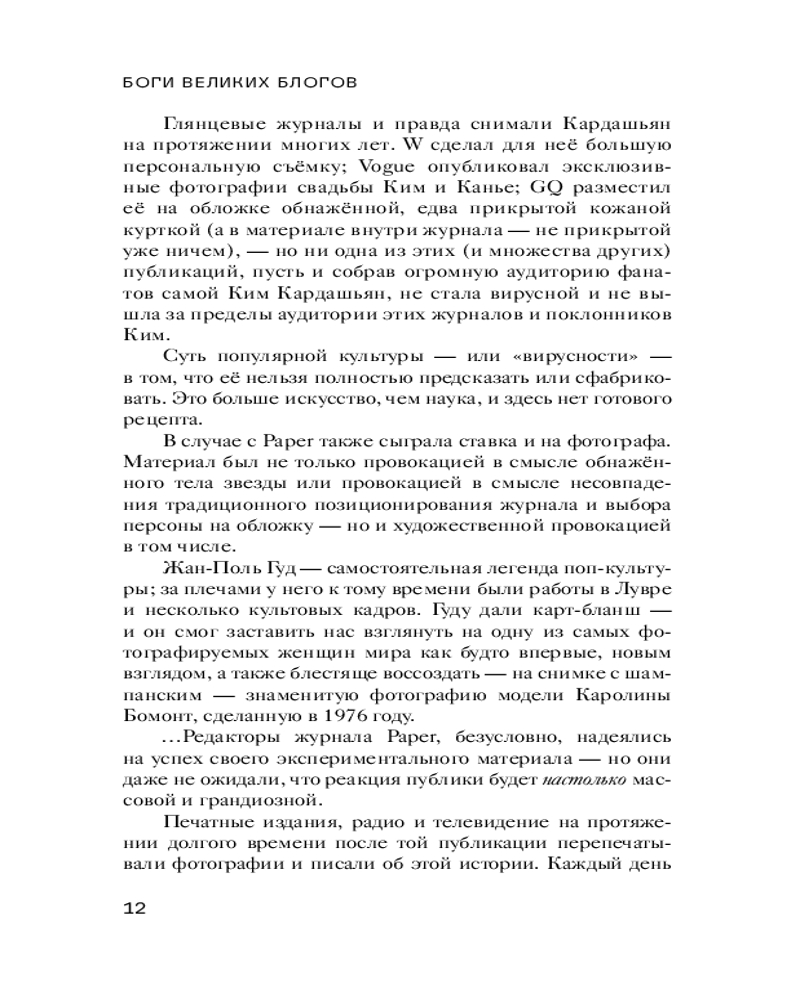 БОГИ ВЕЛИКИХ БЛОГОВ

Глянцевые журналы и правда снимали Кардашьян на протяжении многих лет. W сделал для неё большую персональную съёмку; Vogue опубликовал эксклюзивные фотографии свадьбы Ким и Канье; GQ разместил её на обложке обнажённой, едва прикрытой кожаной курткой (а в материале внутри журнала — не прикрытой уже ничем), — но ни одна из этих (и множества других) публикаций, пусть и собрав огромную аудиторию фанатов самой Ким Кардашьян, не стала вирусной и не вышла за пределы аудитории этих журналов и поклонников Ким.

Суть популярной культуры — или «вирусности» — в том, что её нельзя полностью предсказать или сфабриковать. Это больше искусство, чем наука, и здесь нет готового рецепта.

В случае с Paper также сыграла ставка и на фотографа. Материал был не только провокацией в смысле обнажённого тела звезды или провокацией в смысле несовпадения традиционного позиционирования журнала и выбора персоны на обложку — но и художественной провокацией в том числе.

Жан-Поль Гуд — самостоятельная легенда поп-культуры; за плечами у него к тому времени были работы в Лувре и несколько культовых кадров. Гуду дали карт-бланш — и он смог заставить нас взглянуть на одну из самых фотографируемых женщин мира как будто впервые, новым взглядом, а также блестяще воссоздать — на снимке с шампанским — знаменитую фотографию модели Каролины Бомонт, сделанную в 1976 году.

...Редакторы журнала Paper, безусловно, надеялись на успех своего экспериментального материала — но они даже не ожидали, что реакция публики будет настолько массовой и грандиозной.

Печатные издания, радио и телевидение на протяжении долгого времени после той публикации перепечатывали фотографии и писали об этой истории. Каждый день

12